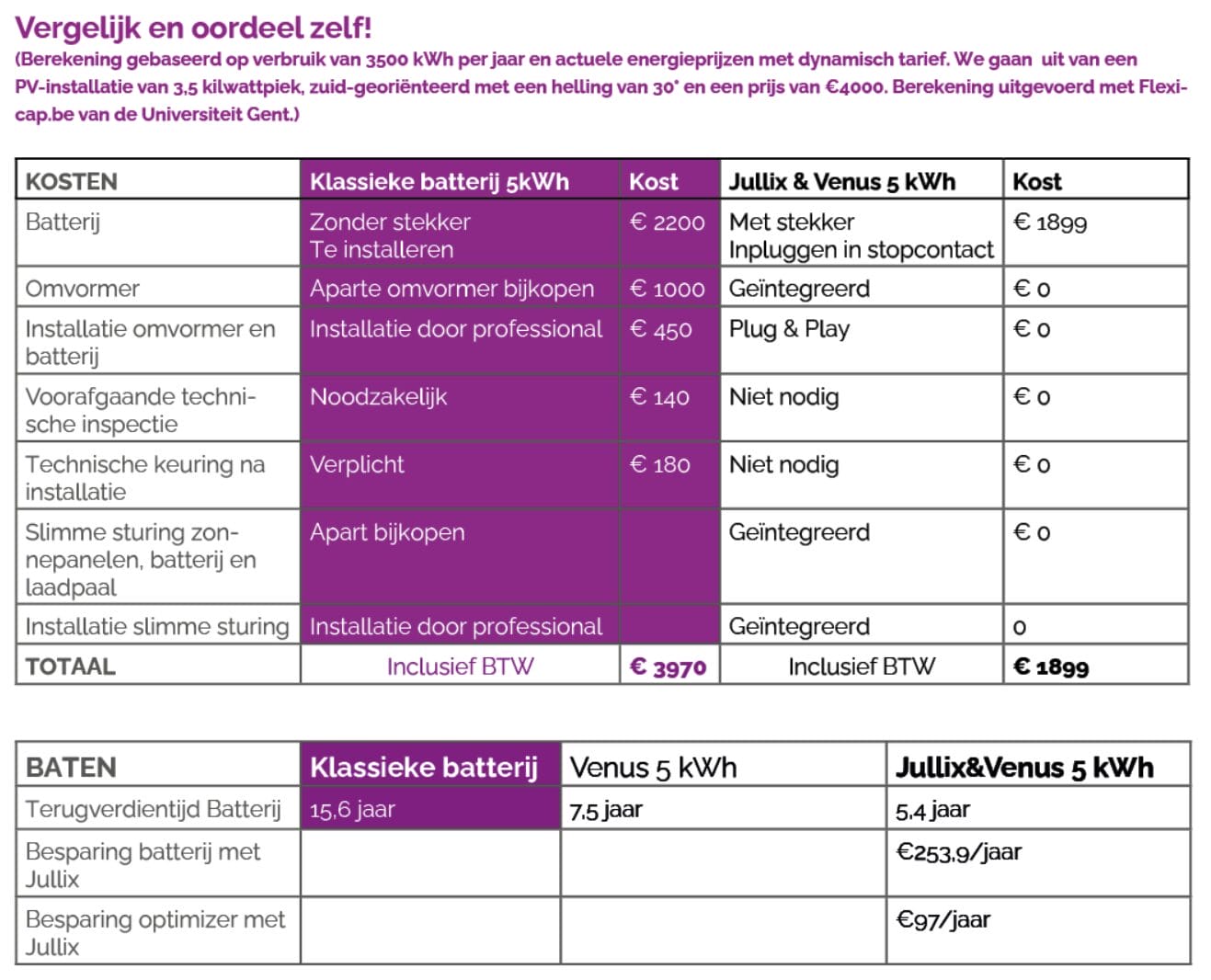 Vergelijk en oordeel zelf!
(Berekening gebaseerd op verbruik van 3500 kWh per jaar en actuele energieprijzen met dynamisch tarief. We gaan uit van een PV-installatie van 3,5 kilwattpiek, zuid-georiënteerd met een helling van 30° en een prijs van €4000. Berekening uitgevoerd met Flexicap.be van de Universiteit Gent.)

| KOSTEN | Klassieke batterij 5kWh | Kost | Jullix & Venus 5 kWh | Kost |
|---|---|---|---|---|
| Batterij | Zonder stekker Te installeren | € 2200 | Met stekker Inpluggen in stopcontact | € 1899 |
| Omvormer | Aparte omvormer bijkopen | € 1000 | Geïntegreerd | € 0 |
| Installatie omvormer en batterij | Installatie door professional | € 450 | Plug & Play | € 0 |
| Voorafgaande technische inspectie | Noodzakelijk | € 140 | Niet nodig | € 0 |
| Technische keuring na installatie | Verplicht | € 180 | Niet nodig | € 0 |
| Slimme sturing zonnepanelen, batterij en laadpaal | Apart bijkopen | | Geïntegreerd | € 0 |
| Installatie slimme sturing | Installatie door professional | | Geïntegreerd | 0 |
| TOTAAL | Inclusief BTW | € 3970 | Inclusief BTW | € 1899 |

| BATEN | Klassieke batterij | Venus 5 kWh | Jullix&Venus 5 kWh |
|---|---|---|---|
| Terugverdientijd Batterij | 15,6 jaar | 7,5 jaar | 5,4 jaar |
| Besparing batterij met Jullix | | | €253,9/jaar |
| Besparing optimizer met Jullix | | | €97/jaar |